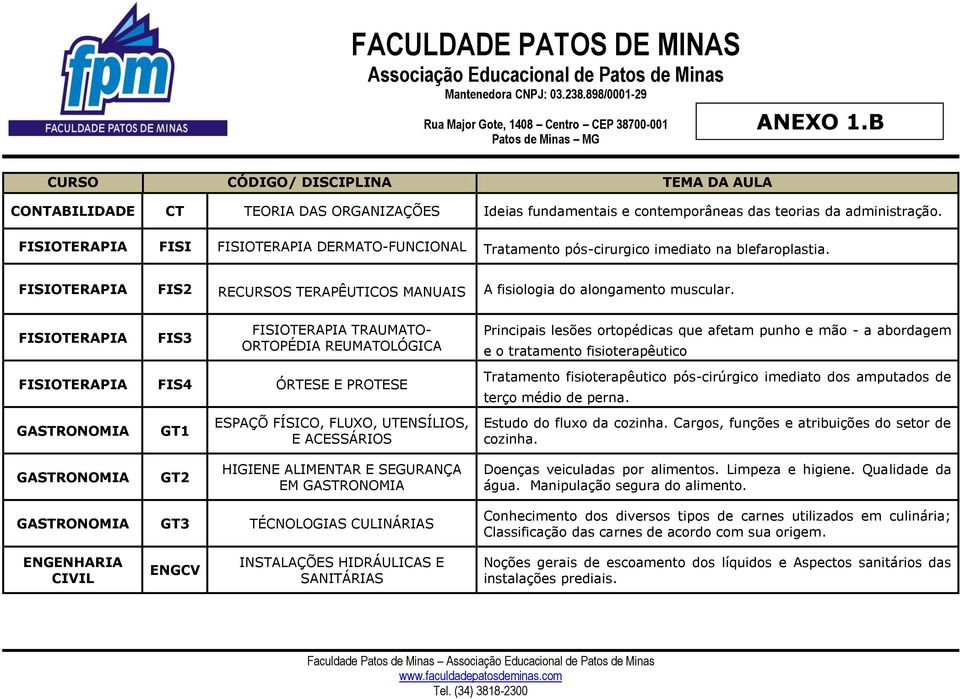 fpm
FACULDADE PATOS DE MINAS

FACULDADE PATOS DE MINAS
Associação Educacional de Patos de Minas
Mantenedora CNPJ: 03.238.898/0001-29

Rua Major Gote, 1408 – Centro – CEP 38700-001
Patos de Minas – MG

ANEXO 1.B

| CURSO | CÓDIGO/ DISCIPLINA | | TEMA DA AULA |
|---|---|---|---|
| CONTABILIDADE | CT | TEORIA DAS ORGANIZAÇÕES | Ideias fundamentais e contemporâneas das teorias da administração. |
| FISIOTERAPIA | FISI | FISIOTERAPIA DERMATO-FUNCIONAL | Tratamento pós-cirurgico imediato na blefaroplastia. |
| FISIOTERAPIA | FIS2 | RECURSOS TERAPÊUTICOS MANUAIS | A fisiologia do alongamento muscular. |
| FISIOTERAPIA | FIS3 | FISIOTERAPIA TRAUMATO-ORTOPÉDIA REUMATOLÓGICA | Principais lesões ortopédicas que afetam punho e mão - a abordagem e o tratamento fisioterapêutico |
| FISIOTERAPIA | FIS4 | ÓRTESE E PROTESE | Tratamento fisioterapêutico pós-cirúrgico imediato dos amputados de terço médio de perna. |
| GASTRONOMIA | GT1 | ESPAÇÕ FÍSICO, FLUXO, UTENSÍLIOS, E ACESSÁRIOS | Estudo do fluxo da cozinha. Cargos, funções e atribuições do setor de cozinha. |
| GASTRONOMIA | GT2 | HIGIENE ALIMENTAR E SEGURANÇA EM GASTRONOMIA | Doenças veiculadas por alimentos. Limpeza e higiene. Qualidade da água. Manipulação segura do alimento. |
| GASTRONOMIA | GT3 | TÉCNOLOGIAS CULINÁRIAS | Conhecimento dos diversos tipos de carnes utilizados em culinária; Classificação das carnes de acordo com sua origem. |
| ENGENHARIA CIVIL | ENGCV | INSTALAÇÕES HIDRÁULICAS E SANITÁRIAS | Noções gerais de escoamento dos líquidos e Aspectos sanitários das instalações prediais. |

Faculdade Patos de Minas – Associação Educacional de Patos de Minas
www.faculdadepatosdeminas.com
Tel. (34) 3818-2300